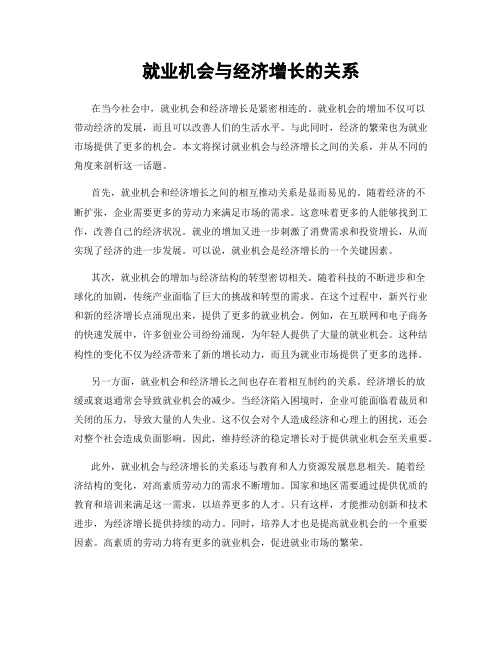 就业机会与经济增长的关系

在当今社会中，就业机会和经济增长是紧密相连的。就业机会的增加不仅可以带动经济的发展，而且可以改善人们的生活水平。与此同时，经济的繁荣也为就业市场提供了更多的机会。本文将探讨就业机会与经济增长之间的关系，并从不同的角度来剖析这一话题。

首先，就业机会和经济增长之间的相互推动关系是显而易见的。随着经济的不断扩张，企业需要更多的劳动力来满足市场的需求。这意味着更多的人能够找到工作，改善自己的经济状况。就业的增加又进一步刺激了消费需求和投资增长，从而实现了经济的进一步发展。可以说，就业机会是经济增长的一个关键因素。

其次，就业机会的增加与经济结构的转型密切相关。随着科技的不断进步和全球化的加剧，传统产业面临了巨大的挑战和转型的需求。在这个过程中，新兴行业和新的经济增长点涌现出来，提供了更多的就业机会。例如，在互联网和电子商务的快速发展中，许多创业公司纷纷涌现，为年轻人提供了大量的就业机会。这种结构性的变化不仅为经济带来了新的增长动力，而且为就业市场提供了更多的选择。

另一方面，就业机会和经济增长之间也存在着相互制约的关系。经济增长的放缓或衰退通常会导致就业机会的减少。当经济陷入困境时，企业可能面临着裁员和关闭的压力，导致大量的人失业。这不仅会对个人造成经济和心理上的困扰，还会对整个社会造成负面影响。因此，维持经济的稳定增长对于提供就业机会至关重要。

此外，就业机会与经济增长的关系还与教育和人力资源发展息息相关。随着经济结构的变化，对高素质劳动力的需求不断增加。国家和地区需要通过提供优质的教育和培训来满足这一需求，以培养更多的人才。只有这样，才能推动创新和技术进步，为经济增长提供持续的动力。同时，培养人才也是提高就业机会的一个重要因素。高素质的劳动力将有更多的就业机会，促进就业市场的繁荣。